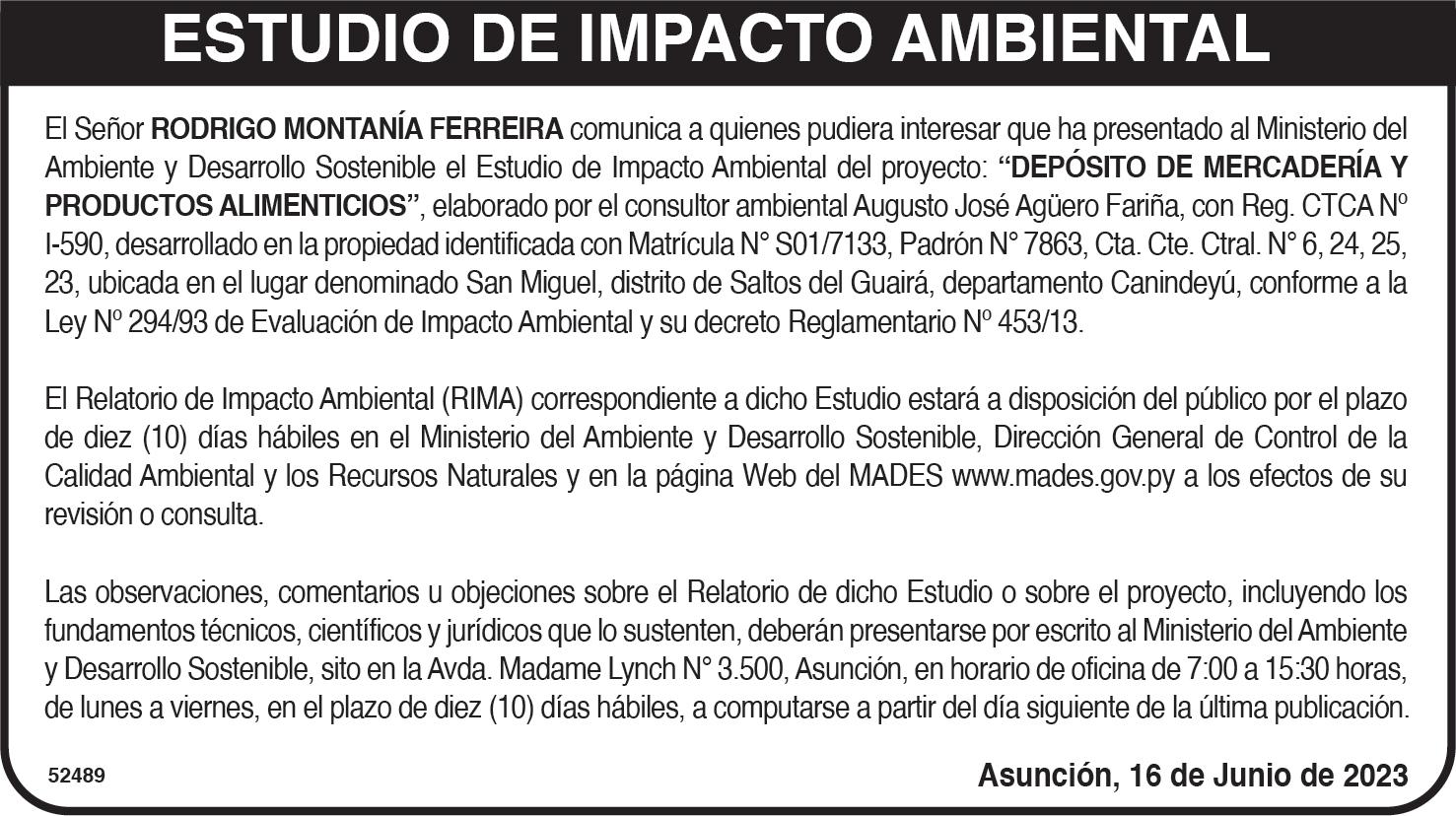 ESTUDIO DE IMPACTO AMBIENTAL

El Señor RODRIGO MONTANÍA FERREIRA comunica a quienes pudiera interesar que ha presentado al Ministerio del Ambiente y Desarrollo Sostenible el Estudio de Impacto Ambiental del proyecto: "DEPÓSITO DE MERCADERÍA Y PRODUCTOS ALIMENTICIOS", elaborado por el consultor ambiental Augusto José Agüero Fariña, con Reg. CTCA Nº I-590, desarrollado en la propiedad identificada con Matrícula N° S01/7133, Padrón N° 7863, Cta. Cte. Ctral. N° 6, 24, 25, 23, ubicada en el lugar denominado San Miguel, distrito de Saltos del Guairá, departamento Canindeyú, conforme a la Ley Nº 294/93 de Evaluación de Impacto Ambiental y su decreto Reglamentario Nº 453/13.

El Relatorio de Impacto Ambiental (RIMA) correspondiente a dicho Estudio estará a disposición del público por el plazo de diez (10) días hábiles en el Ministerio del Ambiente y Desarrollo Sostenible, Dirección General de Control de la Calidad Ambiental y los Recursos Naturales y en la página Web del MADES www.mades.gov.py a los efectos de su revisión o consulta.

Las observaciones, comentarios u objeciones sobre el Relatorio de dicho Estudio o sobre el proyecto, incluyendo los fundamentos técnicos, científicos y jurídicos que lo sustenten, deberán presentarse por escrito al Ministerio del Ambiente y Desarrollo Sostenible, sito en la Avda. Madame Lynch N° 3.500, Asunción, en horario de oficina de 7:00 a 15:30 horas, de lunes a viernes, en el plazo de diez (10) días hábiles, a computarse a partir del día siguiente de la última publicación.

52489

Asunción, 16 de Junio de 2023